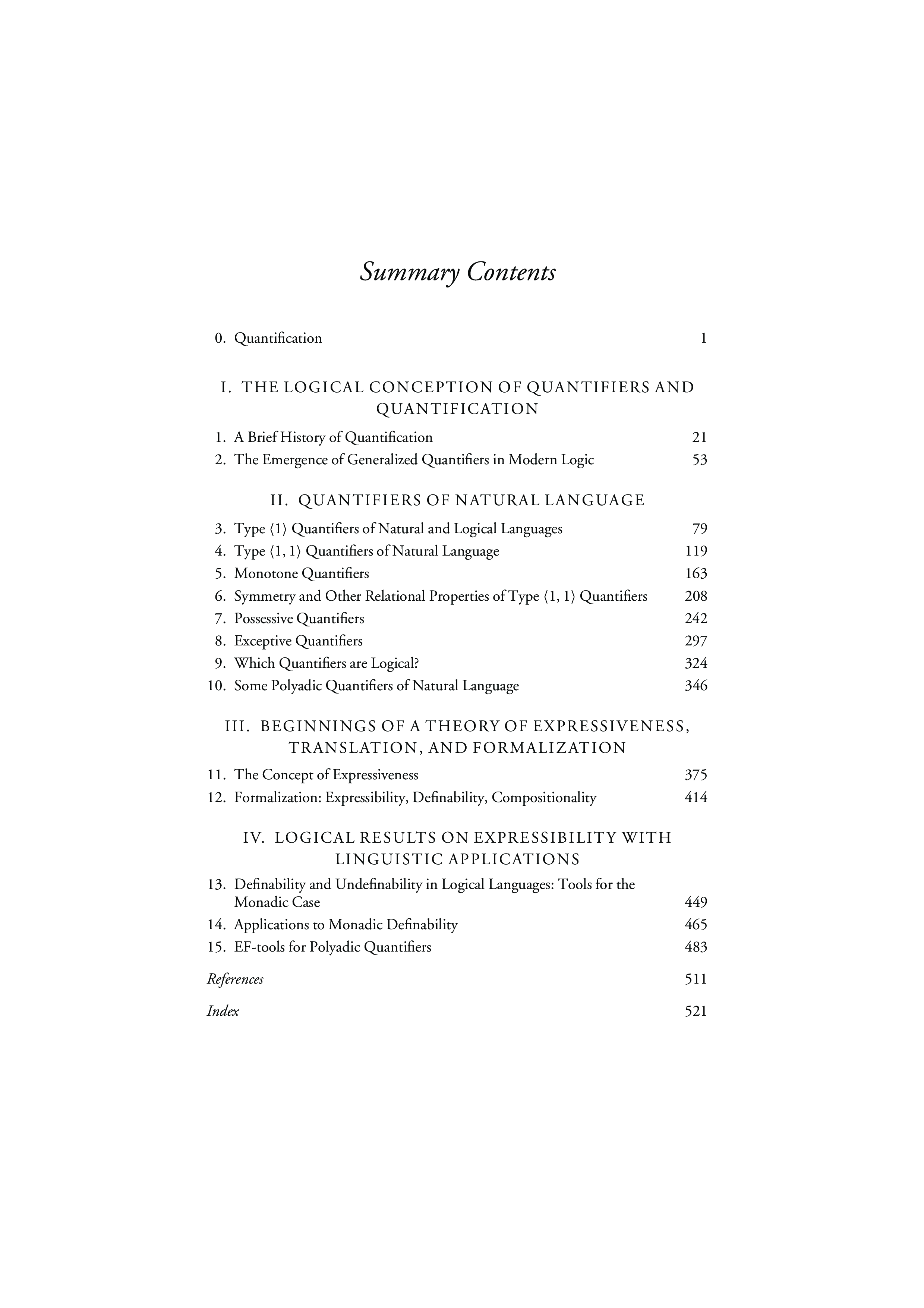 Summary Contents

0. Quantification 1

I. THE LOGICAL CONCEPTION OF QUANTIFIERS AND QUANTIFICATION

1. A Brief History of Quantification 21
2. The Emergence of Generalized Quantifiers in Modern Logic 53

II. QUANTIFIERS OF NATURAL LANGUAGE

3. Type $\langle 1 \rangle$ Quantifiers of Natural and Logical Languages 79
4. Type $\langle 1, 1 \rangle$ Quantifiers of Natural Language 119
5. Monotone Quantifiers 163
6. Symmetry and Other Relational Properties of Type $\langle 1, 1 \rangle$ Quantifiers 208
7. Possessive Quantifiers 242
8. Exceptive Quantifiers 297
9. Which Quantifiers are Logical? 324
10. Some Polyadic Quantifiers of Natural Language 346

III. BEGINNINGS OF A THEORY OF EXPRESSIVENESS, TRANSLATION, AND FORMALIZATION

11. The Concept of Expressiveness 375
12. Formalization: Expressibility, Definability, Compositionality 414

IV. LOGICAL RESULTS ON EXPRESSIBILITY WITH LINGUISTIC APPLICATIONS

13. Definability and Undefinability in Logical Languages: Tools for the Monadic Case 449
14. Applications to Monadic Definability 465
15. EF-tools for Polyadic Quantifiers 483

References 511

Index 521